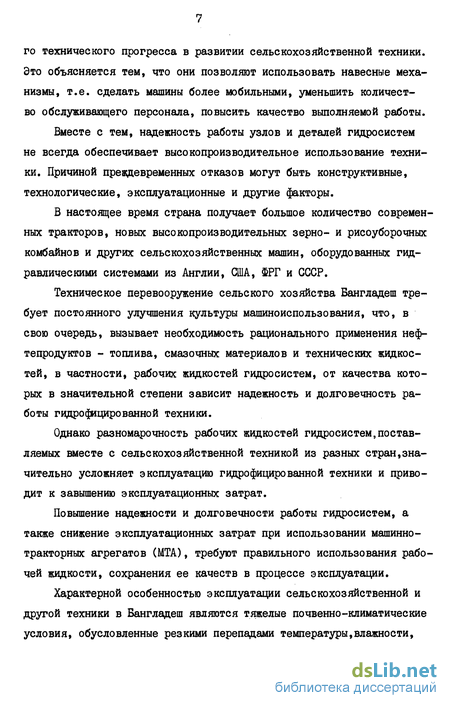 7

го технического прогресса в развитии сельскохозяйственной техники. Это объясняется тем, что они позволяют использовать навесные механизмы, т.е. сделать машины более мобильными, уменьшить количество обслуживающего персонала, повысить качество выполняемой работы.

Вместе с тем, надежность работы узлов и деталей гидросистем не всегда обеспечивает высокопроизводительное использование техники. Причиной преждевременных отказов могут быть конструктивные, технологические, эксплуатационные и другие факторы.

В настоящее время страна получает большое количество современных тракторов, новых высокопроизводительных зерно- и рисоуборочных комбайнов и других сельскохозяйственных машин, оборудованных гидравлическими системами из Англии, США, ФРГ и СССР.

Техническое перевооружение сельского хозяйства Бангладеш требует постоянного улучшения культуры машиноиспользования, что, в свою очередь, вызывает необходимость рационального применения нефтепродуктов - топлива, смазочных материалов и технических жидкостей, в частности, рабочих жидкостей гидросистем, от качества которых в значительной степени зависит надежность и долговечность работы гидрофицированной техники.

Однако разномарочность рабочих жидкостей гидросистем,поставляемых вместе с сельскохозяйственной техникой из разных стран,значительно усложняет эксплуатацию гидрофицированной техники и приводит к завышению эксплуатационных затрат.

Повышение надежности и долговечности работы гидросистем, а также снижение эксплуатационных затрат при использовании машинно-тракторных агрегатов (МТА), требуют правильного использования рабочей жидкости, сохранения ее качеств в процессе эксплуатации.

Характерной особенностью эксплуатации сельскохозяйственной и другой техники в Бангладеш являются тяжелые почвенно-климатические условия, обусловленные резкими перепадами температуры,влажности,

dsLib.net
библиотека диссертаций